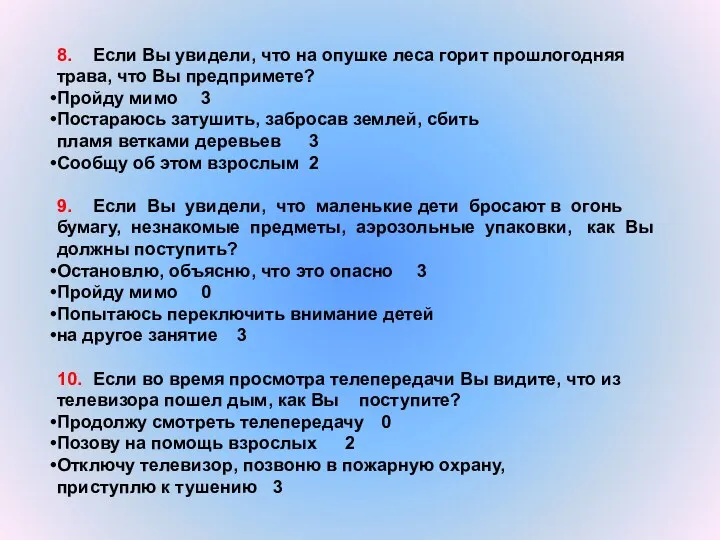 8. Если Вы увидели, что на опушке леса горит прошлогодняя трава, что Вы предпримете?
•Пройду мимо 3
•Постараюсь затушить, забросав землей, сбить пламя ветками деревьев 3
•Сообщу об этом взрослым 2

9. Если Вы увидели, что маленькие дети бросают в огонь бумагу, незнакомые предметы, аэрозольные упаковки, как Вы должны поступить?
•Остановлю, объясню, что это опасно 3
•Пройду мимо 0
•Попытаюсь переключить внимание детей
•на другое занятие 3

10. Если во время просмотра телепередачи Вы видите, что из телевизора пошел дым, как Вы поступите?
•Продолжу смотреть телепередачу 0
•Позову на помощь взрослых 2
•Отключу телевизор, позвоню в пожарную охрану, приступлю к тушению 3